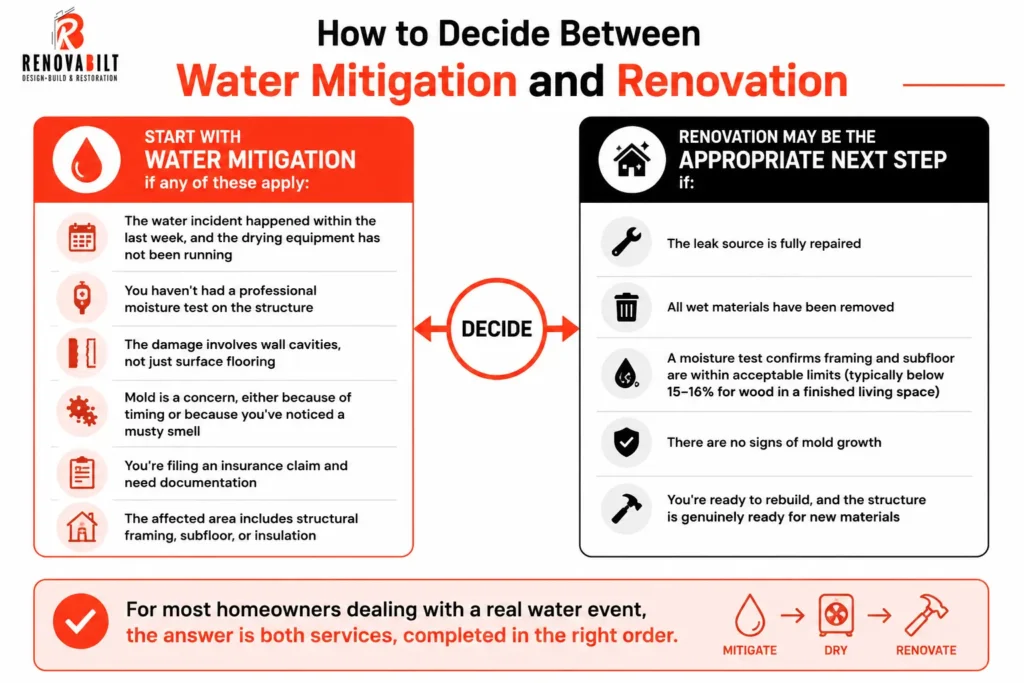 RENOVABILT
DESIGN-BUILD & RESTORATION

How to Decide Between
Water Mitigation and Renovation

START WITH
WATER MITIGATION
if any of these apply:

The water incident happened within the last week, and the drying equipment has not been running

You haven't had a professional moisture test on the structure

The damage involves wall cavities, not just surface flooring

Mold is a concern, either because of timing or because you've noticed a musty smell

You're filing an insurance claim and need documentation

The affected area includes structural framing, subfloor, or insulation

DECIDE

RENOVATION MAY BE THE
APPROPRIATE NEXT STEP
if:

The leak source is fully repaired

All wet materials have been removed

A moisture test confirms framing and subfloor are within acceptable limits (typically below 15–16% for wood in a finished living space)

There are no signs of mold growth

You're ready to rebuild, and the structure is genuinely ready for new materials

For most homeowners dealing with a real water event, the answer is both services, completed in the right order.

MITIGATE → DRY → RENOVATE